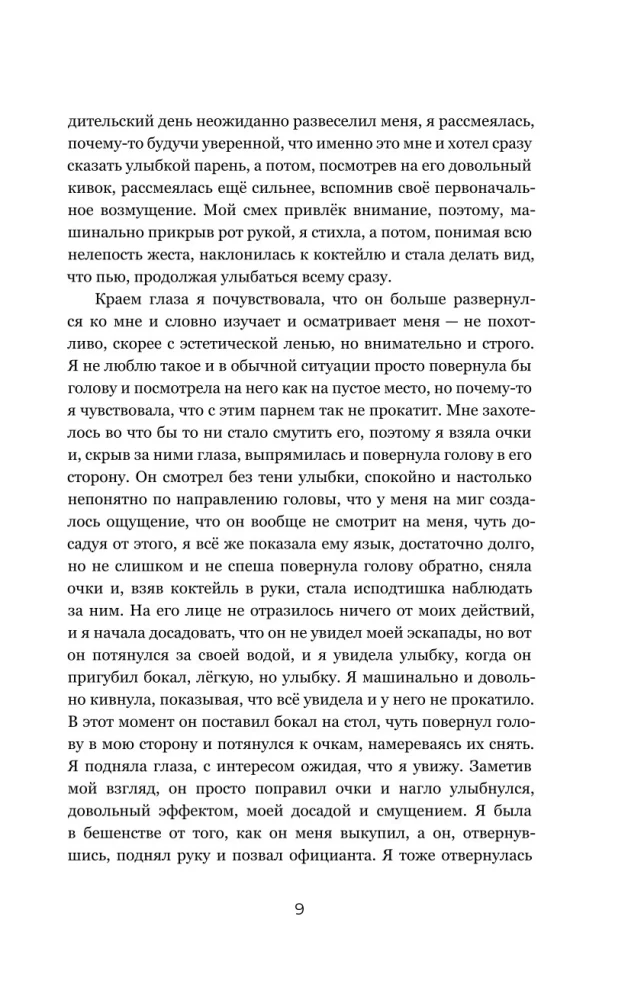 дительский день неожиданно развеселил меня, я рассмеялась, почему-то будучи уверенной, что именно это мне и хотел сразу сказать улыбкой парень, а потом, посмотрев на его довольный кивок, рассмеялась ещё сильнее, вспомнив своё первоначальное возмущение. Мой смех привлёк внимание, поэтому, машинально прикрыв рот рукой, я стихла, а потом, понимая всю нелепость жеста, наклонилась к коктейлю и стала делать вид, что пью, продолжая улыбаться всему сразу.

Краем глаза я почувствовала, что он больше развернулся ко мне и словно изучает и осматривает меня — не похотливо, скорее с эстетической ленью, но внимательно и строго. Я не люблю такое и в обычной ситуации просто повернула бы голову и посмотрела на него как на пустое место, но почему-то я чувствовала, что с этим парнем так не прокатит. Мне захотелось во что бы то ни стало смутить его, поэтому я взяла очки и, скрыв за ними глаза, выпрямилась и повернула голову в его сторону. Он смотрел без тени улыбки, спокойно и настолько непонятно по направлению головы, что у меня на миг создалось ощущение, что он вообще не смотрит на меня, чуть досадуя от этого, я всё же показала ему язык, достаточно долго, но не слишком и не спеша повернула голову обратно, сняла очки и, взяв коктейль в руки, стала исподтишка наблюдать за ним. На его лице не отразилось ничего от моих действий, и я начала досадовать, что он не увидел моей эскапады, но вот он потянулся за своей водой, и я увидела улыбку, когда он пригубил бокал, лёгкую, но улыбку. Я машинально и довольно кивнула, показывая, что всё увидела и у него не прокатило. В этот момент он поставил бокал на стол, чуть повернул голову в мою сторону и потянулся к очкам, намереваясь их снять. Я подняла глаза, с интересом ожидая, что я увижу. Заметив мой взгляд, он просто поправил очки и нагло улыбнулся, довольный эффектом, моей досадой и смущением. Я была в бешенстве от того, как он меня выкупил, а он, отвернувшись, поднял руку и позвал официанта. Я тоже отвернулась

9